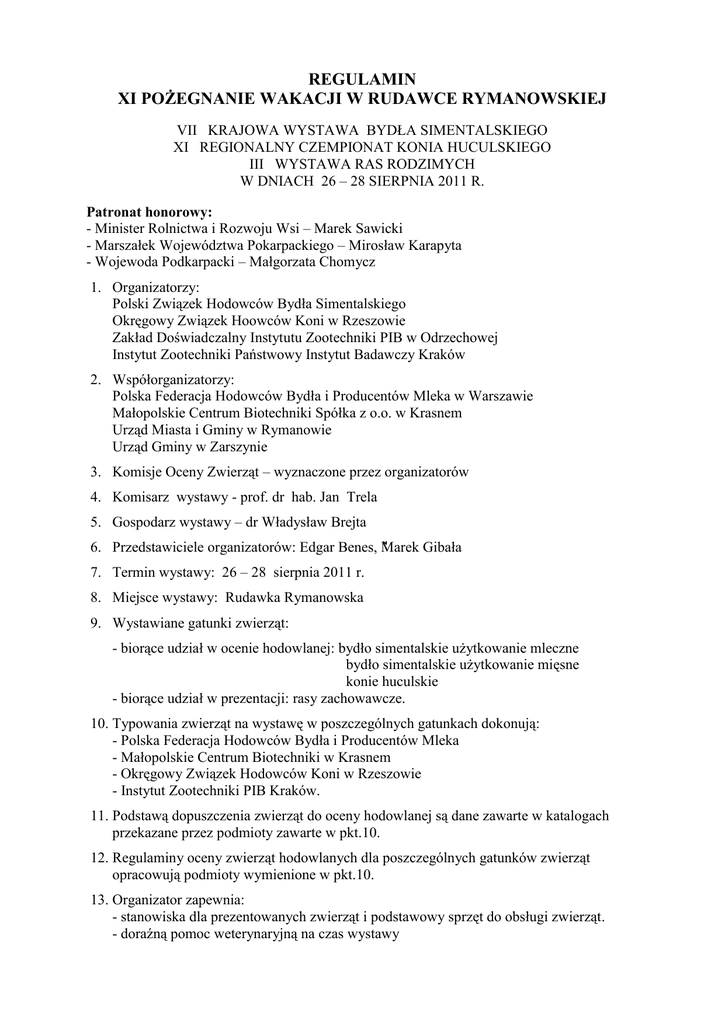 REGULAMIN
XI POŻEGNANIE WAKACJI W RUDAWCE RYMANOWSKIEJ

VII KRAJOWA WYSTAWA BYDŁA SIMENTALSKIEGO
XI REGIONALNY CZEMPIONAT KONIA HUCULSKIEGO
III WYSTAWA RAS RODZIMYCH
W DNIACH 26 – 28 SIERPNIA 2011 R.

Patronat honorowy:
- Minister Rolnictwa i Rozwoju Wsi – Marek Sawicki
- Marszałek Województwa Pokarpackiego – Mirosław Karapyta
- Wojewoda Podkarpacki – Małgorzata Chomycz

1. Organizatorzy:
Polski Związek Hodowców Bydła Simentalskiego
Okręgowy Związek Hoowców Koni w Rzeszowie
Zakład Doświadczalny Instytutu Zootechniki PIB w Odrzechowej
Instytut Zootechniki Państwowy Instytut Badawczy Kraków

2. Współorganizatorzy:
Polska Federacja Hodowców Bydła i Producentów Mleka w Warszawie
Małopolskie Centrum Biotechniki Spółka z o.o. w Krasnem
Urząd Miasta i Gminy w Rymanowie
Urząd Gminy w Zarszynie

3. Komisje Oceny Zwierząt – wyznaczone przez organizatorów

4. Komisarz wystawy - prof. dr hab. Jan Trela

5. Gospodarz wystawy – dr Władysław Brejta

6. Przedstawiciele organizatorów: Edgar Benes, Marek Gibała

7. Termin wystawy: 26 – 28 sierpnia 2011 r.

8. Miejsce wystawy: Rudawka Rymanowska

9. Wystawiane gatunki zwierząt:
- biorące udział w ocenie hodowlanej: bydło simentalskie użytkowanie mleczne
bydło simentalskie użytkowanie mięsne
konie huculskie
- biorące udział w prezentacji: rasy zachowawcze.

10. Typowania zwierząt na wystawę w poszczególnych gatunkach dokonują:
- Polska Federacja Hodowców Bydła i Producentów Mleka
- Małopolskie Centrum Biotechniki w Krasnem
- Okręgowy Związek Hodowców Koni w Rzeszowie
- Instytut Zootechniki PIB Kraków.

11. Podstawą dopuszczenia zwierząt do oceny hodowlanej są dane zawarte w katalogach przekazane przez podmioty zawarte w pkt.10.

12. Regulaminy oceny zwierząt hodowlanych dla poszczególnych gatunków zwierząt opracowują podmioty wymienione w pkt.10.

13. Organizator zapewnia:
- stanowiska dla prezentowanych zwierząt i podstawowy sprzęt do obsługi zwierząt.
- doraźną pomoc weterynaryjną na czas wystawy